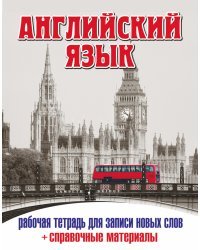 АНГЛИЙСКИЙ ЯЗЫК

рабочая тетрадь для записи новых слов
+ справочные материалы